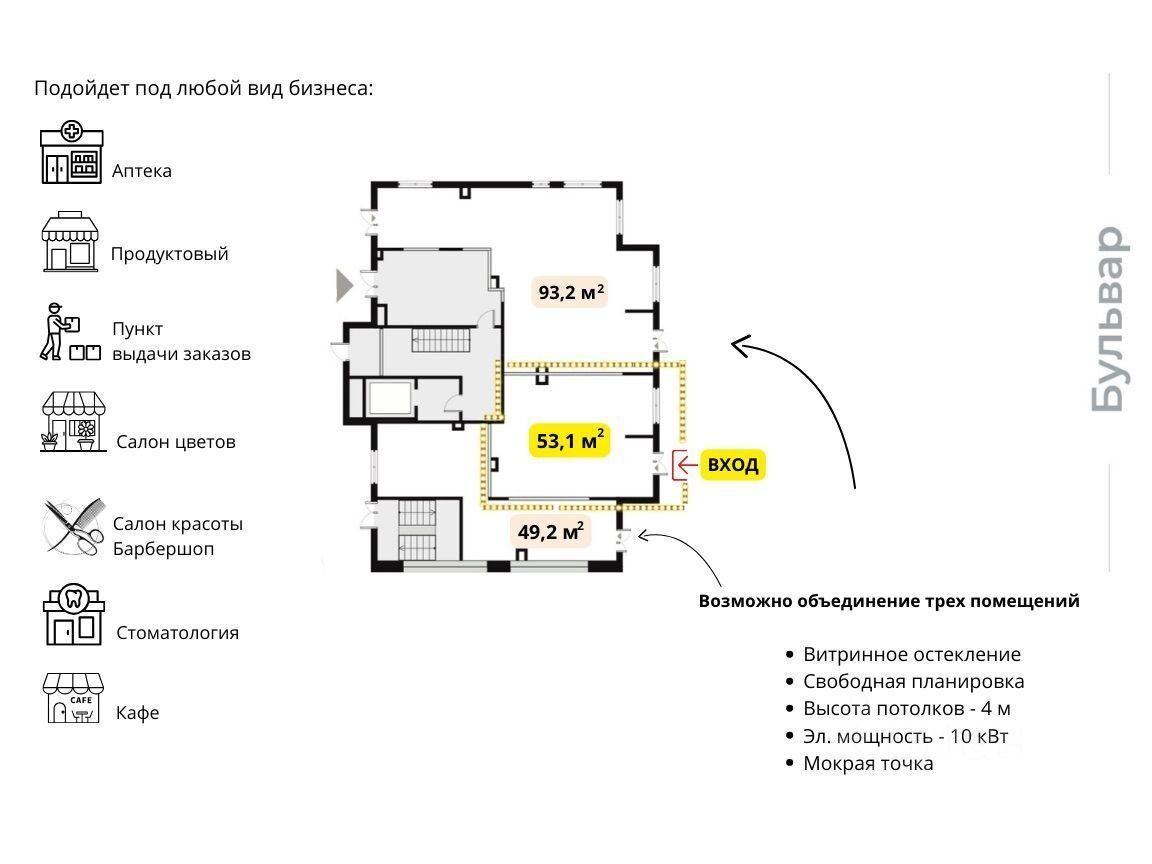 Подойдет под любой вид бизнеса:

Аптека

Продуктовый

Пункт выдачи заказов

Салон цветов

Салон красоты
Барбершоп

Стоматология

CAFE
Кафе

93,2 м$^2$

53,1 м$^2$

ВХОД

49,2 м$^2$

Бульвар

Возможно объединение трех помещений

• Витринное остекление
• Свободная планировка
• Высота потолков - 4 м
• Эл. мощность - 10 кВт
• Мокрая точка